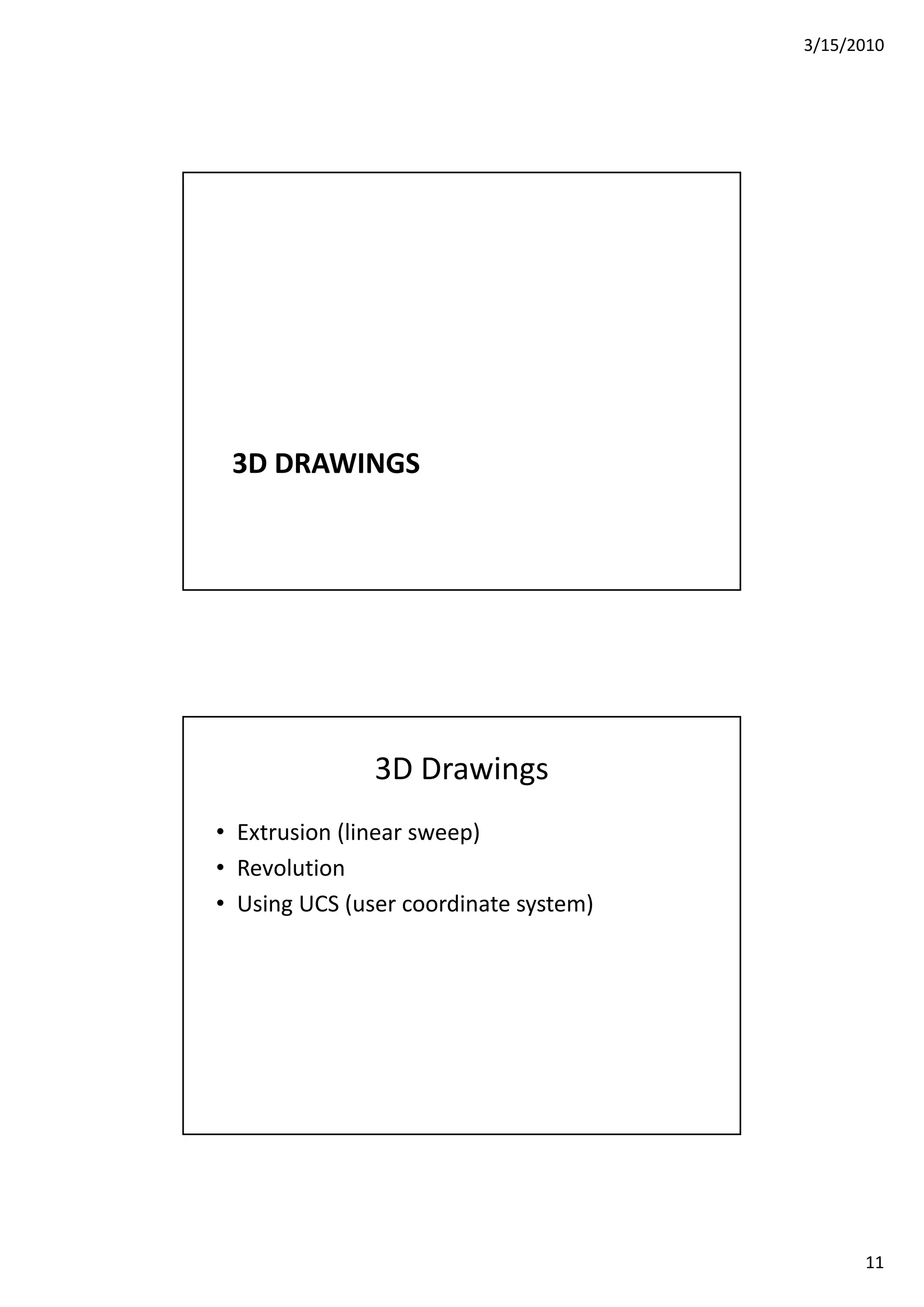 3/15/2010

3D DRAWINGS

3D Drawings

• Extrusion (linear sweep)
• Revolution
• Using UCS (user coordinate system)

11